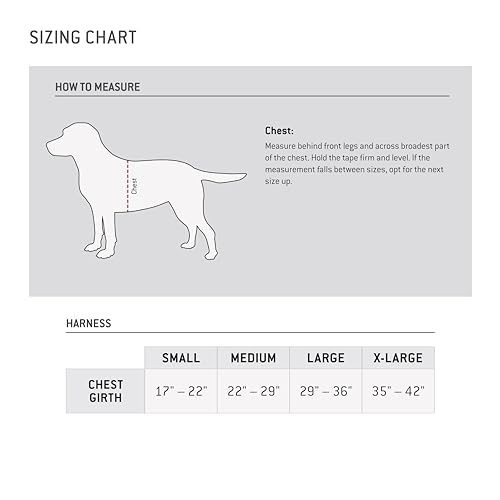 SIZING CHART

HOW TO MEASURE

Chest

Chest:
Measure behind front legs and across broadest part of the chest. Hold the tape firm and level. If the measurement falls between sizes, opt for the next size up.

HARNESS

| | SMALL | MEDIUM | LARGE | X-LARGE |
|---|---|---|---|---|
| CHEST GIRTH | 17" – 22" | 22" – 29" | 29" – 36" | 35" – 42" |